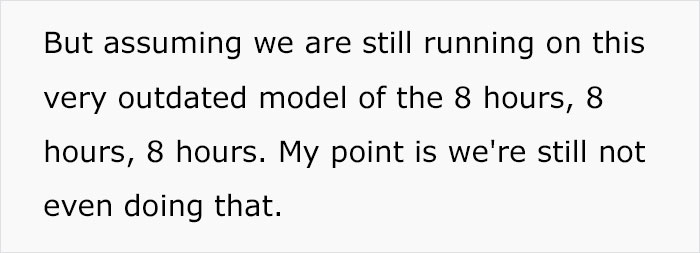 But assuming we are still running on this very outdated model of the 8 hours, 8 hours, 8 hours. My point is we're still not even doing that.